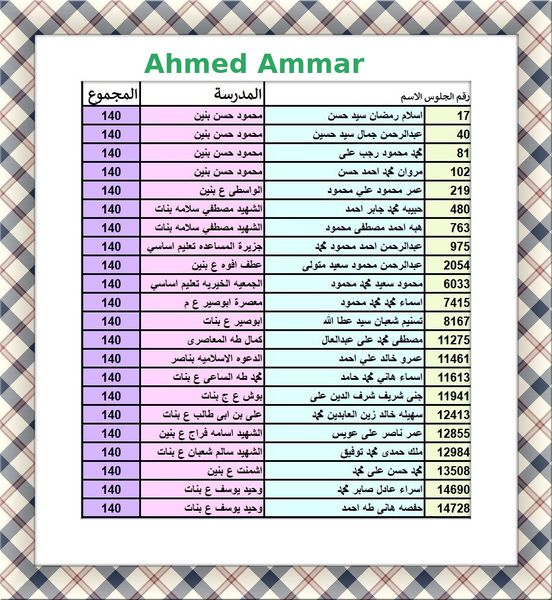 Ahmed Ammar

| رقم الجلوس | الاسم | المدرسة | المجموع |
|---|---|---|---|
| 17 | اسلام رمضان سيد حسن | محمود حسن بنين | 140 |
| 40 | عبدالرحمن جمال سيد حسين | محمود حسن بنين | 140 |
| 81 | محمد محمود رجب على | محمود حسن بنين | 140 |
| 102 | مروان محمد احمد حسن | محمود حسن بنين | 140 |
| 219 | عمر محمود علي محمود | الواسطى ع بنين | 140 |
| 480 | حبيبه محمد جابر احمد | الشهيد مصطفي سلامه بنات | 140 |
| 763 | هبه احمد مصطفى محمود | الشهيد مصطفي سلامه بنات | 140 |
| 975 | عبدالرحمن احمد محمود محمد | جزيرة المساعده تعليم اساسي | 140 |
| 2054 | عبدالرحمن محمود سعيد متولى | عطف افوه ع بنين | 140 |
| 6033 | محمود سعيد محمد محمود | الجمعيه الخيريه تعليم اساسي | 140 |
| 7415 | اسماء محمد محمد محمود | معصرة ابوصير ع م | 140 |
| 8167 | تسنيم شعبان سيد عطا الله | ابوصير ع بنات | 140 |
| 11275 | مصطفى محمد على عبدالعال | كمال طه المعاصرى | 140 |
| 11461 | عمرو خالد علي احمد | الدعوه الاسلاميه بناصر | 140 |
| 11613 | اسماء هاني محمد حامد | محمد طه الساعى ع بنات | 140 |
| 11941 | جنى شريف شرف الدين على | بوش ع ج بنات | 140 |
| 12413 | سهيله خالد زين العابدين محمد | على بن ابى طالب ع بنات | 140 |
| 12855 | عمر ناصر على عويس | الشهيد اسامه فراج ع بنين | 140 |
| 12984 | ملك حمدى محمد توفيق | الشهيد سالم شعبان ع بنات | 140 |
| 13508 | محمد حسن على محمد | اشمنت ع بنين | 140 |
| 14690 | اسراء عادل صابر محمد | وحيد يوسف ع بنات | 140 |
| 14728 | حفصه هانى طه احمد | وحيد يوسف ع بنات | 140 |